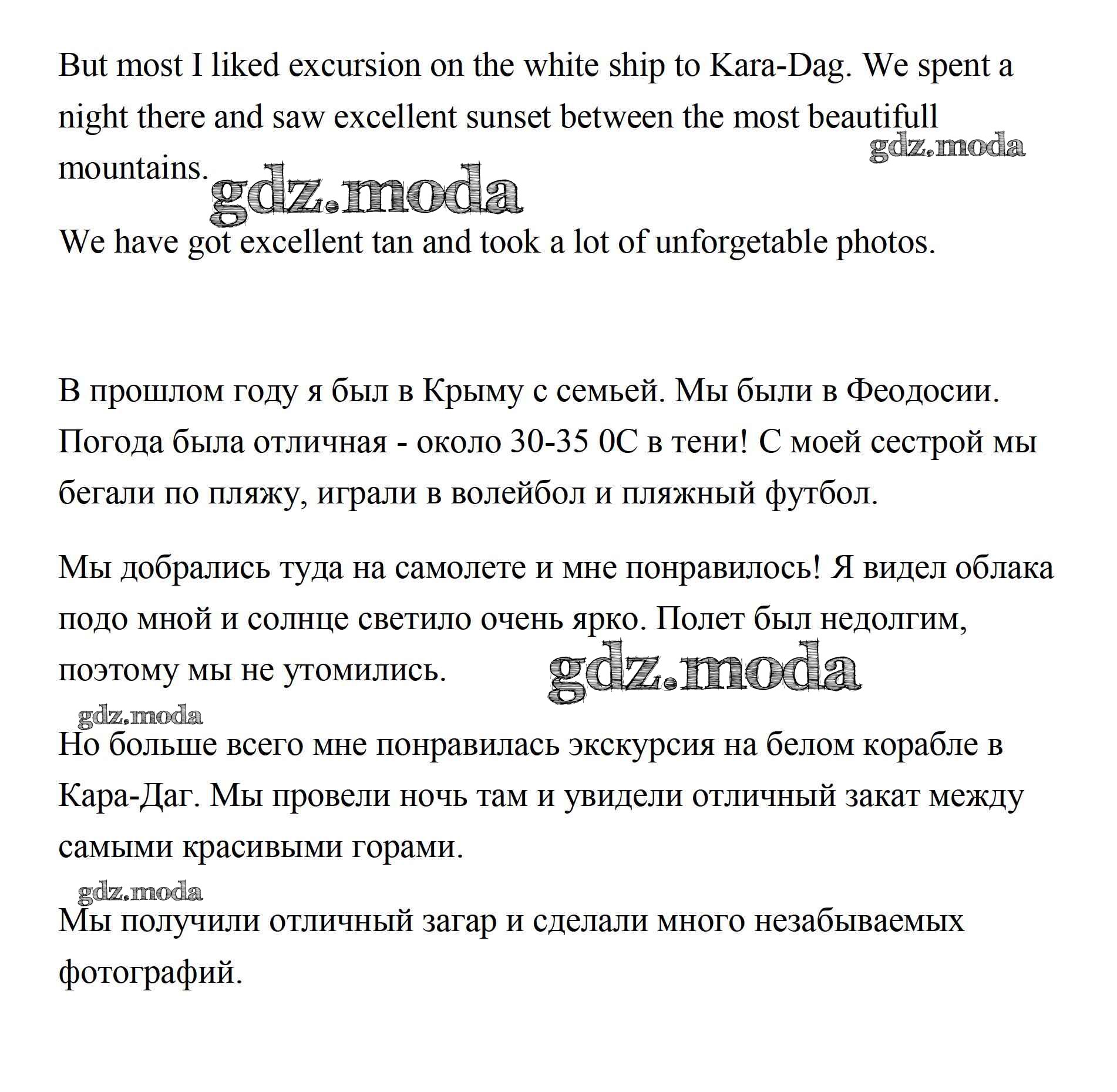 But most I liked excursion on the white ship to Kara-Dag. We spent a night there and saw excellent sunset between the most beautifull mountains.

gdz.moda

gdz.moda

We have got excellent tan and took a lot of unforgetable photos.

В прошлом году я был в Крыму с семьей. Мы были в Феодосии. Погода была отличная - около 30-35 0С в тени! С моей сестрой мы бегали по пляжу, играли в волейбол и пляжный футбол.

Мы добрались туда на самолете и мне понравилось! Я видел облака подо мной и солнце светило очень ярко. Полет был недолгим, поэтому мы не утомились.

gdz.moda

gdz.moda

Но больше всего мне понравилась экскурсия на белом корабле в Кара-Даг. Мы провели ночь там и увидели отличный закат между самыми красивыми горами.

gdz.moda

Мы получили отличный загар и сделали много незабываемых фотографий.